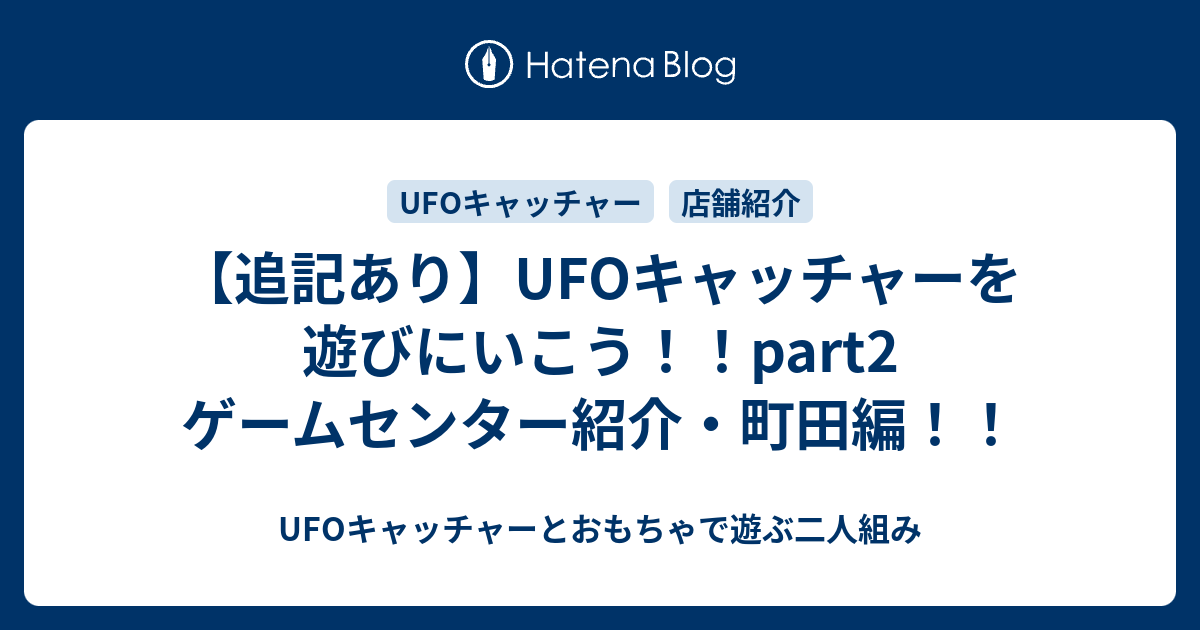 Hatena Blog

UFOキャッチャー 店舗紹介

【追記あり】UFOキャッチャーを遊びにいこう！！part2 ゲームセンター紹介・町田編！！

UFOキャッチャーとおもちゃで遊ぶ二人組み